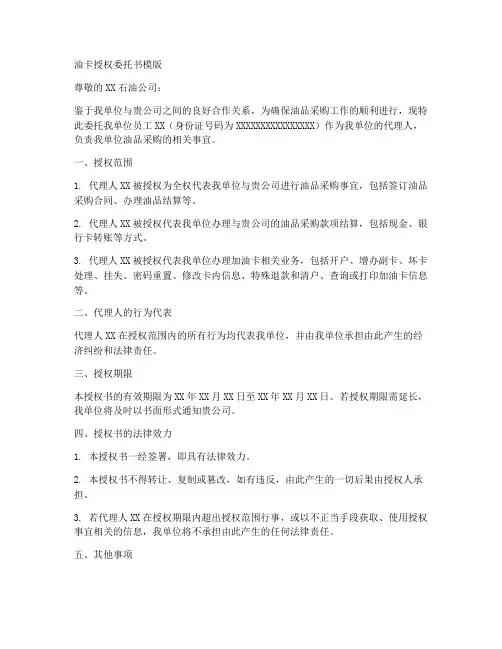 油卡授权委托书模版

尊敬的 XX 石油公司：

鉴于我单位与贵公司之间的良好合作关系，为确保油品采购工作的顺利进行，现特此委托我单位员工 XX（身份证号码为 XXXXXXXXXXXXXXXX）作为我单位的代理人，负责我单位油品采购的相关事宜。

一、授权范围

1. 代理人 XX 被授权为全权代表我单位与贵公司进行油品采购事宜，包括签订油品采购合同、办理油品结算等。

2. 代理人 XX 被授权代表我单位办理与贵公司的油品采购款项结算，包括现金、银行卡转账等方式。

3. 代理人 XX 被授权代表我单位办理加油卡相关业务，包括开户、增办副卡、坏卡处理、挂失、密码重置、修改卡内信息、特殊退款和清户、查询或打印加油卡信息等。

二、代理人的行为代表

代理人 XX 在授权范围内的所有行为均代表我单位，并由我单位承担由此产生的经济纠纷和法律责任。

三、授权期限

本授权书的有效期限为 XX 年 XX 月 XX 日至 XX 年 XX 月 XX 日。若授权期限需延长，我单位将及时以书面形式通知贵公司。

四、授权书的法律效力

1. 本授权书一经签署，即具有法律效力。

2. 本授权书不得转让、复制或篡改，如有违反，由此产生的一切后果由授权人承担。

3. 若代理人 XX 在授权期限内超出授权范围行事，或以不正当手段获取、使用授权事宜相关的信息，我单位将不承担由此产生的任何法律责任。

五、其他事项